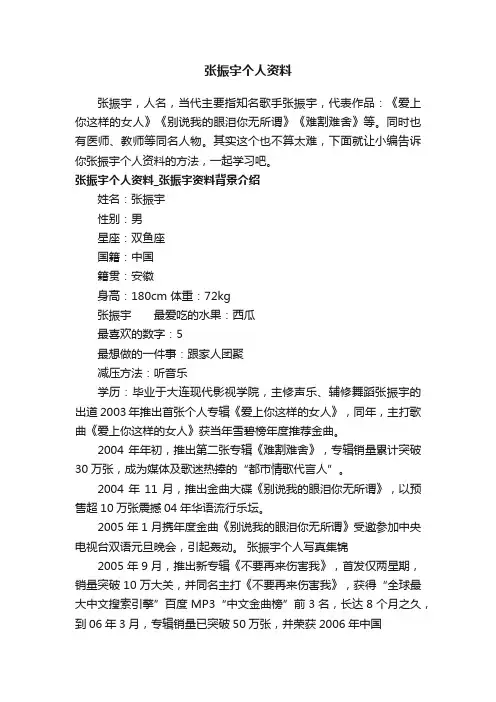 张振宇个人资料

张振宇，人名，当代主要指知名歌手张振宇，代表作品：《爱上你这样的女人》《别说我的眼泪你无所谓》《难割难舍》等。同时也有医师、教师等同名人物。其实这个也不算太难，下面就让小编告诉你张振宇个人资料的方法，一起学习吧。

张振宇个人资料_张振宇资料背景介绍

姓名：张振宇

性别：男

星座：双鱼座

国籍：中国

籍贯：安徽

身高：180cm 体重：72kg

张振宇　　最爱吃的水果：西瓜

最喜欢的数字：5

最想做的一件事：跟家人团聚

减压方法：听音乐

学历：毕业于大连现代影视学院，主修声乐、辅修舞蹈张振宇的出道 2003 年推出首张个人专辑《爱上你这样的女人》，同年，主打歌曲《爱上你这样的女人》获当年雪碧榜年度推荐金曲。

2004 年年初，推出第二张专辑《难割难舍》，专辑销量累计突破 30 万张，成为媒体及歌迷热捧的“都市情歌代言人”。

2004 年 11 月，推出金曲大碟《别说我的眼泪你无所谓》，以预售超 10 万张震撼 04 年华语流行乐坛。

2005 年 1 月携年度金曲《别说我的眼泪你无所谓》受邀参加中央电视台双语元旦晚会，引起轰动。 张振宇个人写真集锦

2005 年 9 月，推出新专辑《不要再来伤害我》，首发仅两星期，销量突破 10 万大关，并同名主打《不要再来伤害我》，获得“全球最大中文搜索引擎”百度 MP3“中文金曲榜”前 3 名，长达 8 个月之久，到 06 年 3 月，专辑销量已突破 50 万张，并荣获 2006 年中国